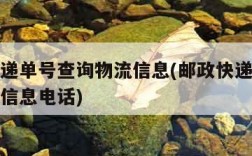 递单号查询物流信息(邮政快递
信息电话)